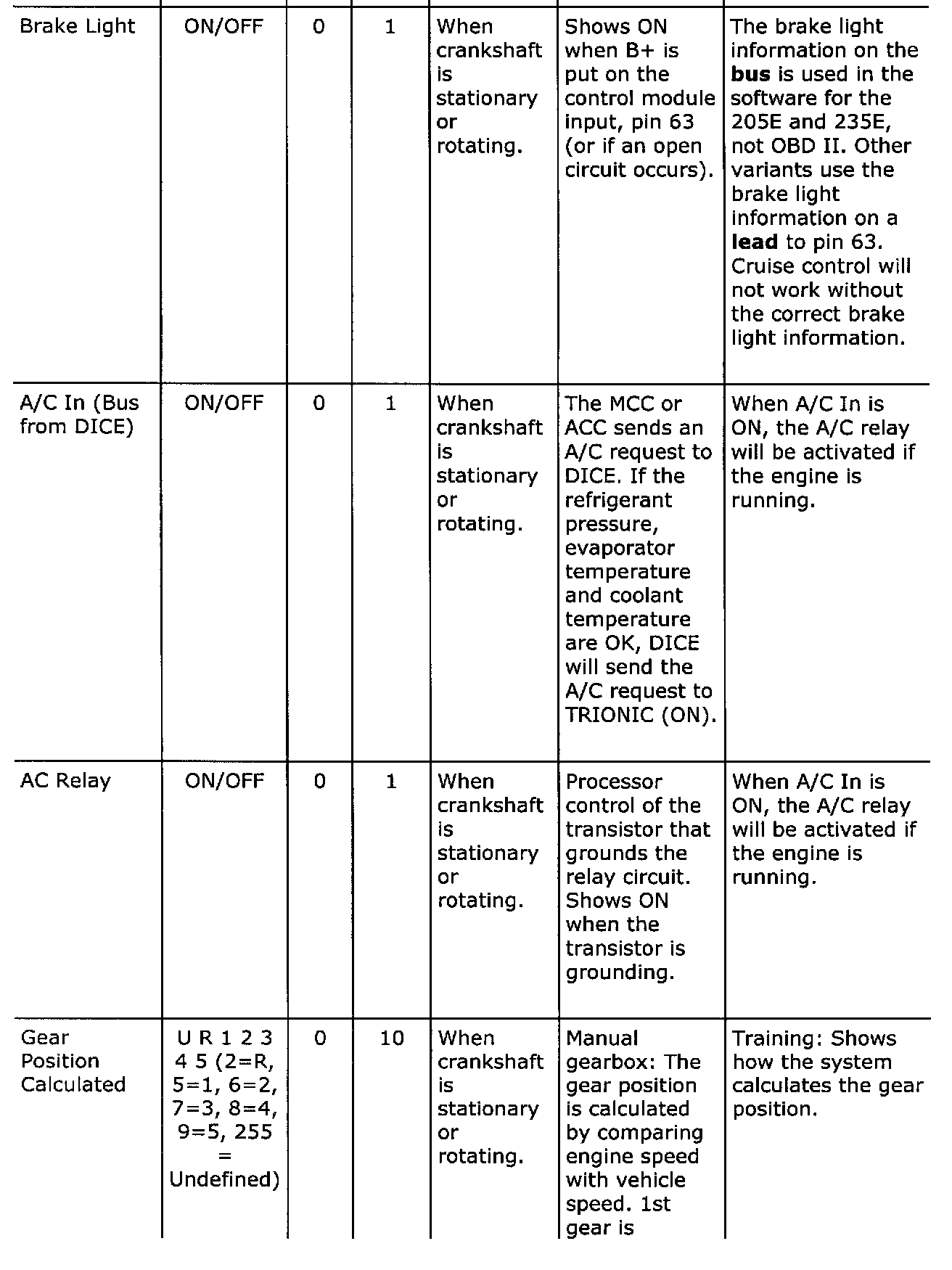 | | | | | | | |
|---|---|---|---|---|---|---|
| Brake Light | ON/OFF | 0 | 1 | When crankshaft is stationary or rotating. | Shows ON when B+ is put on the control module input, pin 63 (or if an open circuit occurs). | The brake light information on the **bus** is used in the software for the 205E and 235E, not OBD II. Other variants use the brake light information on a **lead** to pin 63. Cruise control will not work without the correct brake light information. |
| A/C In (Bus from DICE) | ON/OFF | 0 | 1 | When crankshaft is stationary or rotating. | The MCC or ACC sends an A/C request to DICE. If the refrigerant pressure, evaporator temperature and coolant temperature are OK, DICE will send the A/C request to TRIONIC (ON). | When A/C In is ON, the A/C relay will be activated if the engine is running. |
| AC Relay | ON/OFF | 0 | 1 | When crankshaft is stationary or rotating. | Processor control of the transistor that grounds the relay circuit. Shows ON when the transistor is grounding. | When A/C In is ON, the A/C relay will be activated if the engine is running. |
| Gear Position Calculated | U R 1 2 3 4 5 (2=R, 5=1, 6=2, 7=3, 8=4, 9=5, 255 = Undefined) | 0 | 10 | When crankshaft is stationary or rotating. | Manual gearbox: The gear position is calculated by comparing engine speed with vehicle speed. 1st gear is | Training: Shows how the system calculates the gear position. |